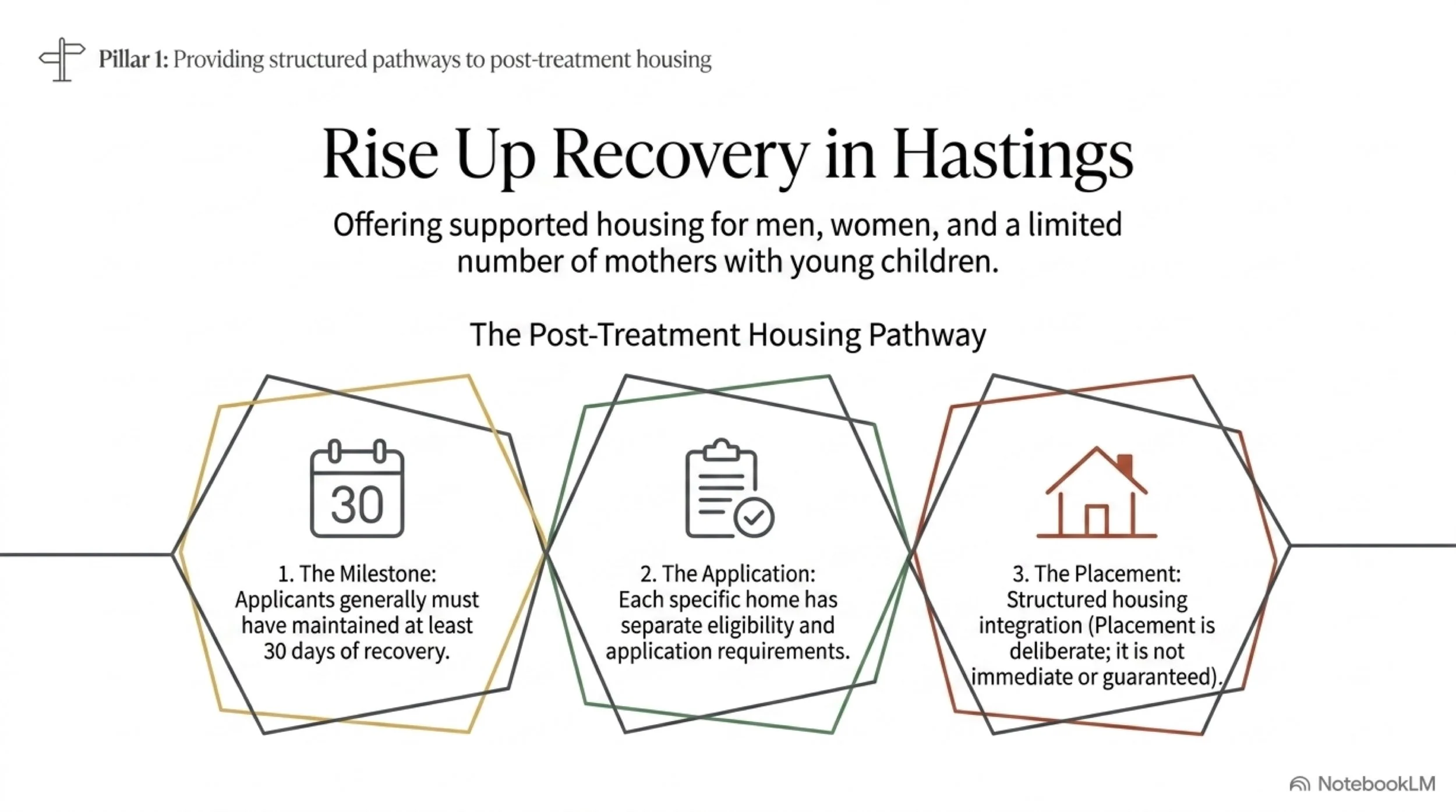 Pillar 1: Providing structured pathways to post-treatment housing

Rise Up Recovery in Hastings

Offering supported housing for men, women, and a limited number of mothers with young children.

The Post-Treatment Housing Pathway

30

1. The Milestone: Applicants generally must have maintained at least 30 days of recovery.

2. The Application: Each specific home has separate eligibility and application requirements.

3. The Placement: Structured housing integration (Placement is deliberate; it is not immediate or guaranteed).

NotebookLM